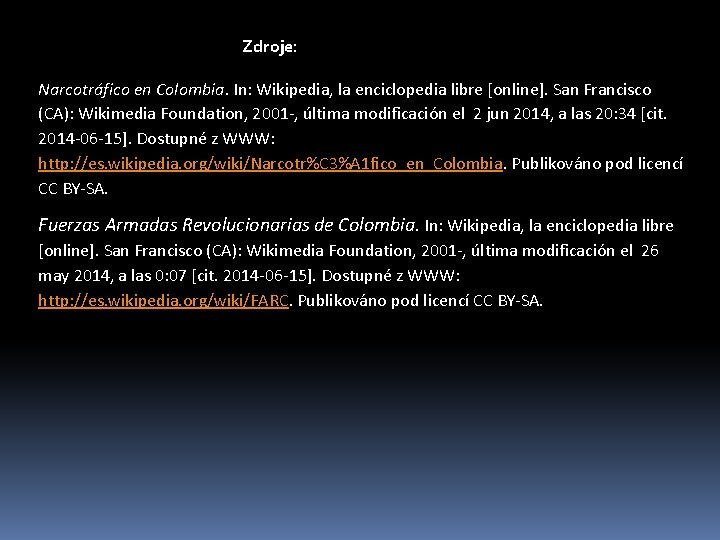 Zdroje:

Narcotráfico en Colombia. In: Wikipedia, la enciclopedia libre [online]. San Francisco (CA): Wikimedia Foundation, 2001-, última modificación el 2 jun 2014, a las 20:34 [cit. 2014-06-15]. Dostupné z WWW: http://es.wikipedia.org/wiki/Narcotr%C3%A1fico_en_Colombia. Publikováno pod licencí CC BY-SA.

Fuerzas Armadas Revolucionarias de Colombia. In: Wikipedia, la enciclopedia libre [online]. San Francisco (CA): Wikimedia Foundation, 2001-, última modificación el 26 may 2014, a las 0:07 [cit. 2014-06-15]. Dostupné z WWW: http://es.wikipedia.org/wiki/FARC. Publikováno pod licencí CC BY-SA.